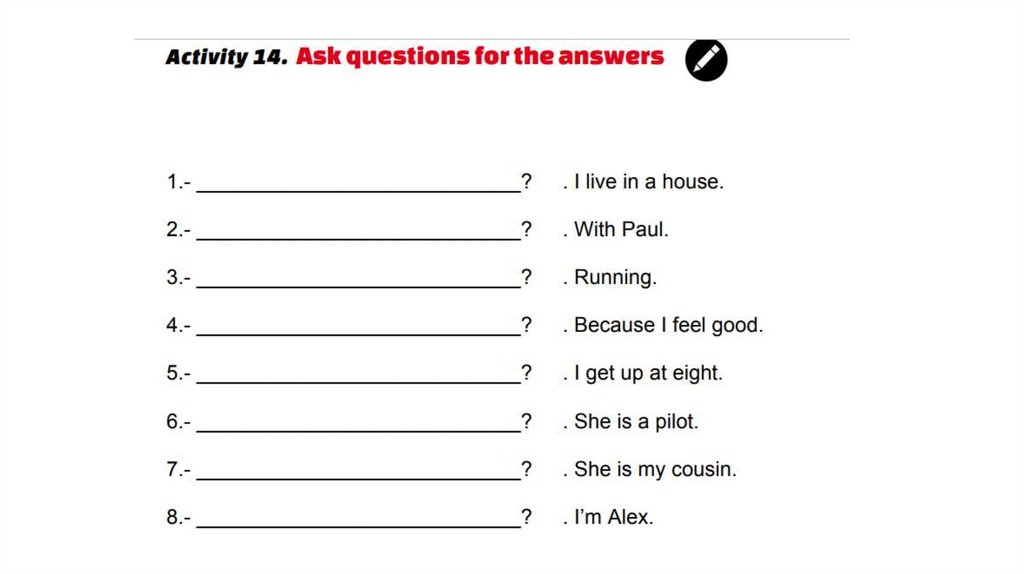 Activity 14. Ask questions for the answers

1.- ______________________________? . I live in a house.

2.- ______________________________? . With Paul.

3.- ______________________________? . Running.

4.- ______________________________? . Because I feel good.

5.- ______________________________? . I get up at eight.

6.- ______________________________? . She is a pilot.

7.- ______________________________? . She is my cousin.

8.- ______________________________? . I'm Alex.